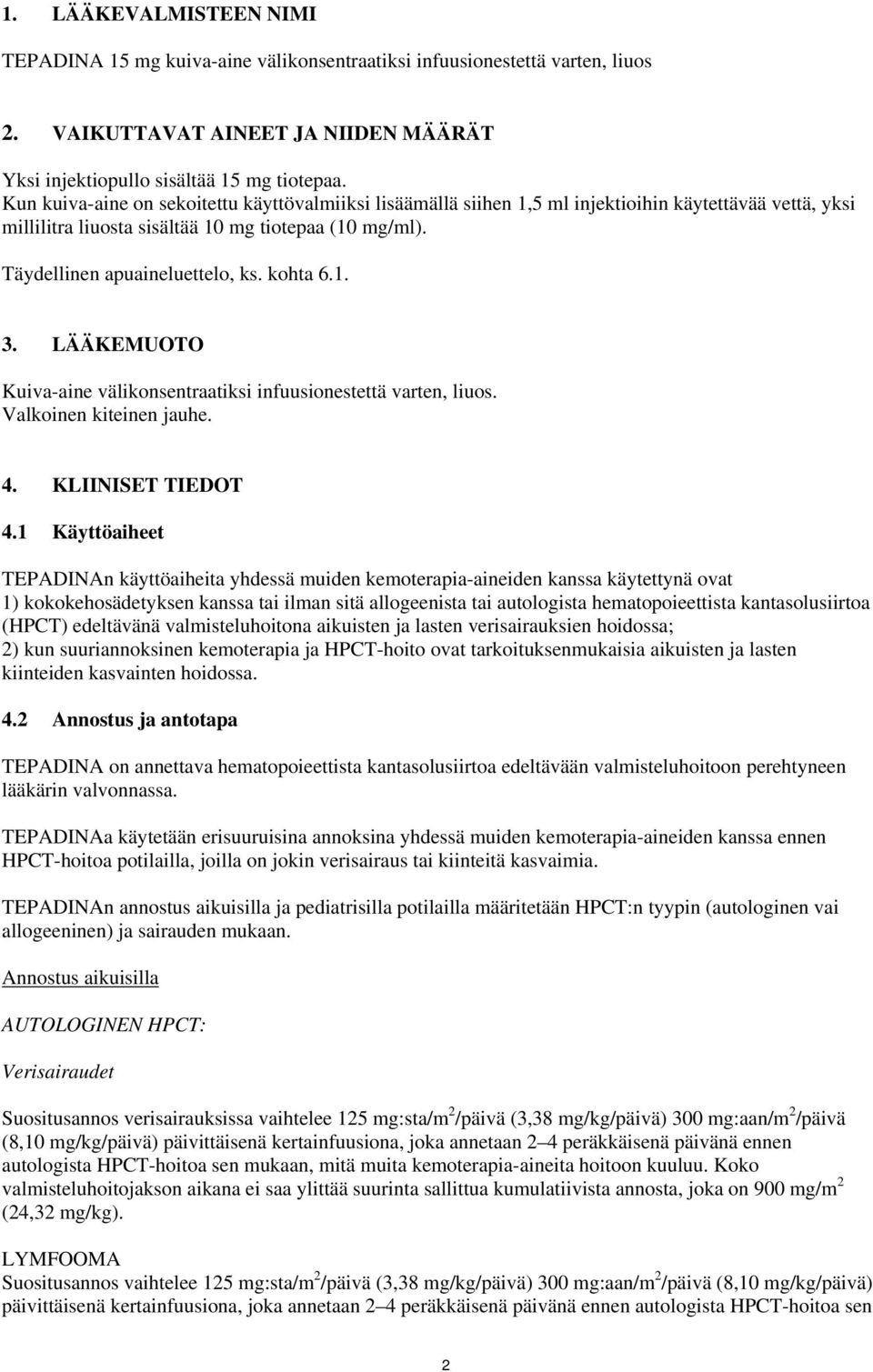 1. LÄÄKEVALMISTEEN NIMI

TEPADINA 15 mg kuiva-aine välikonsentraatiksi infuusionestettä varten, liuos

2. VAIKUTTAVAT AINEET JA NIIDEN MÄÄRÄT

Yksi injektiopullo sisältää 15 mg tiotepaa.
Kun kuiva-aine on sekoitettu käyttövalmiiksi lisäämällä siihen 1,5 ml injektioihin käytettävää vettä, yksi millilitra liuosta sisältää 10 mg tiotepaa (10 mg/ml).

Täydellinen apuaineluettelo, ks. kohta 6.1.

3. LÄÄKEMUOTO

Kuiva-aine välikonsentraatiksi infuusionestettä varten, liuos.
Valkoinen kiteinen jauhe.

4. KLIINISET TIEDOT

4.1 Käyttöaiheet

TEPADINAn käyttöaiheita yhdessä muiden kemoterapia-aineiden kanssa käytettynä ovat
1) kokokehosädetyksen kanssa tai ilman sitä allogeenista tai autologista hematopoieettista kantasolusiirtoa (HPCT) edeltävänä valmisteluhoitona aikuisten ja lasten verisairauksien hoidossa;
2) kun suuriannoksinen kemoterapia ja HPCT-hoito ovat tarkoituksenmukaisia aikuisten ja lasten kiinteiden kasvainten hoidossa.

4.2 Annostus ja antotapa

TEPADINA on annettava hematopoieettista kantasolusiirtoa edeltävään valmisteluhoitoon perehtyneen lääkärin valvonnassa.

TEPADINAa käytetään erisuuruisina annoksina yhdessä muiden kemoterapia-aineiden kanssa ennen HPCT-hoitoa potilailla, joilla on jokin verisairaus tai kiinteitä kasvaimia.

TEPADINAn annostus aikuisilla ja pediatrisilla potilailla määritetään HPCT:n tyypin (autologinen vai allogeeninen) ja sairauden mukaan.

Annostus aikuisilla

AUTOLOGINEN HPCT:

Verisairaudet

Suositusannos verisairauksissa vaihtelee 125 mg:sta/m$^2$/päivä (3,38 mg/kg/päivä) 300 mg:aan/m$^2$/päivä (8,10 mg/kg/päivä) päivittäisenä kertainfuusiona, joka annetaan 2–4 peräkkäisenä päivänä ennen autologista HPCT-hoitoa sen mukaan, mitä muita kemoterapia-aineita hoitoon kuuluu. Koko valmisteluhoitojakson aikana ei saa ylittää suurinta sallittua kumulatiivista annosta, joka on 900 mg/m$^2$ (24,32 mg/kg).

LYMFOOMA
Suositusannos vaihtelee 125 mg:sta/m$^2$/päivä (3,38 mg/kg/päivä) 300 mg:aan/m$^2$/päivä (8,10 mg/kg/päivä) päivittäisenä kertainfuusiona, joka annetaan 2–4 peräkkäisenä päivänä ennen autologista HPCT-hoitoa sen

2